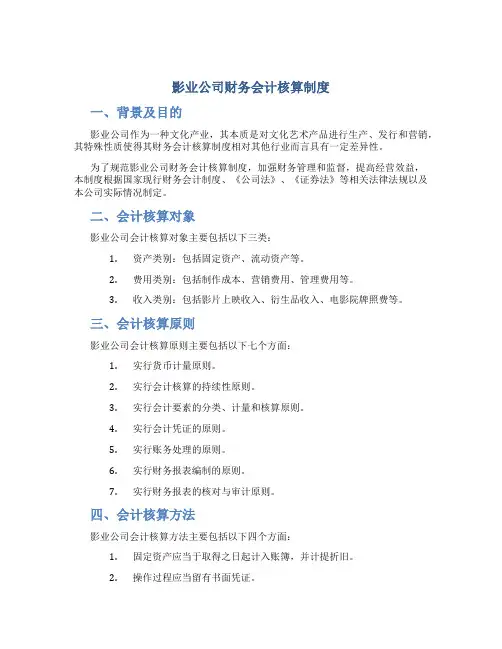 影业公司财务会计核算制度

一、背景及目的

影业公司作为一种文化产业，其本质是对文化艺术产品进行生产、发行和营销，其特殊性质使得其财务会计核算制度相对其他行业而言具有一定差异性。

为了规范影业公司财务会计核算制度，加强财务管理和监督，提高经营效益，本制度根据国家现行财务会计制度、《公司法》、《证券法》等相关法律法规以及本公司实际情况制定。

二、会计核算对象

影业公司会计核算对象主要包括以下三类：

1. 资产类别：包括固定资产、流动资产等。

2. 费用类别：包括制作成本、营销费用、管理费用等。

3. 收入类别：包括影片上映收入、衍生品收入、电影院牌照费等。

三、会计核算原则

影业公司会计核算原则主要包括以下七个方面：

1. 实行货币计量原则。

2. 实行会计核算的持续性原则。

3. 实行会计要素的分类、计量和核算原则。

4. 实行会计凭证的原则。

5. 实行账务处理的原则。

6. 实行财务报表编制的原则。

7. 实行财务报表的核对与审计原则。

四、会计核算方法

影业公司会计核算方法主要包括以下四个方面：

1. 固定资产应当于取得之日起计入账簿，并计提折旧。

2. 操作过程应当留有书面凭证。